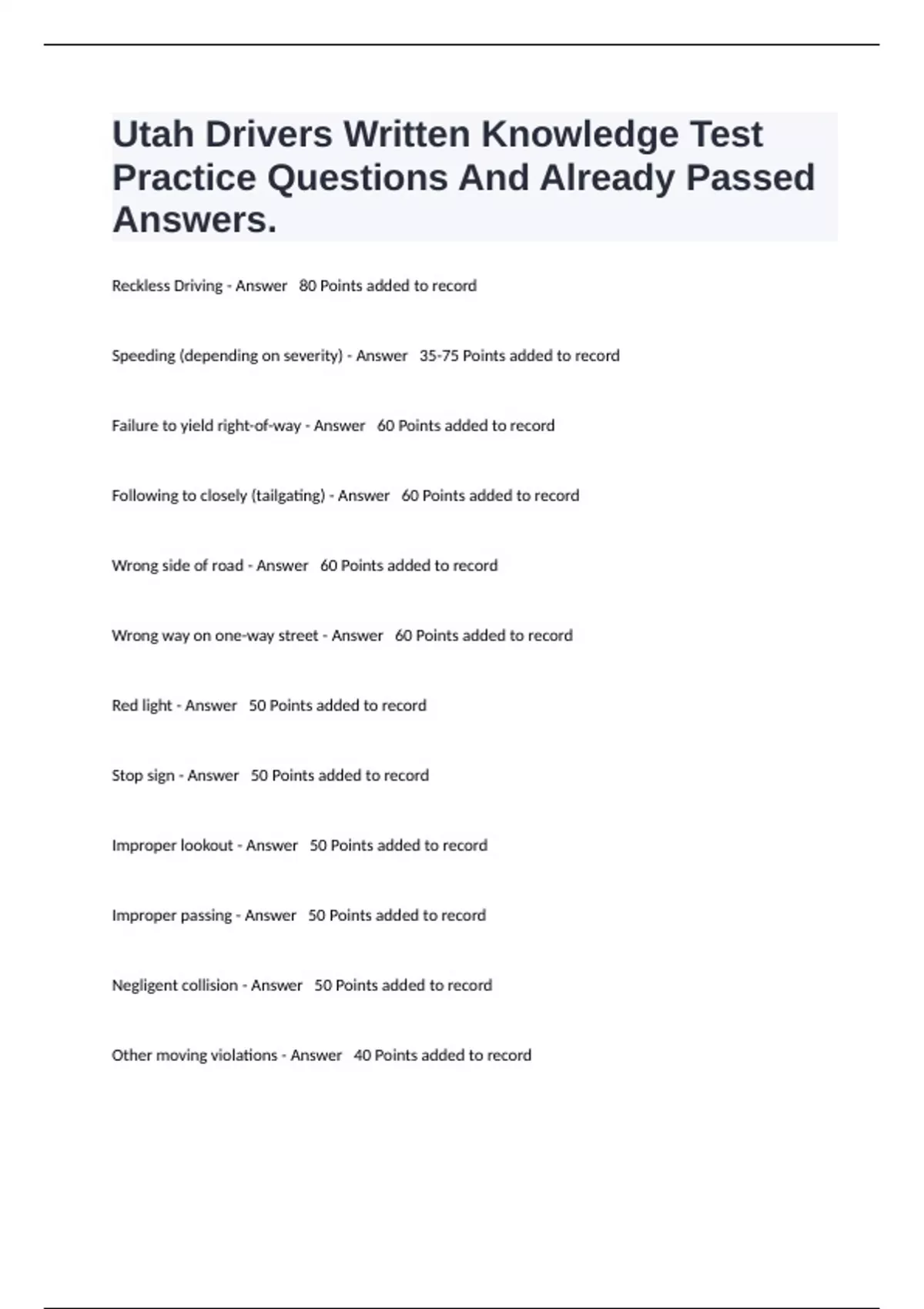 Utah Drivers Written Knowledge Test Practice Questions And Already Passed Answers.

Reckless Driving - Answer 80 Points added to record

Speeding (depending on severity) - Answer 35-75 Points added to record

Failure to yield right-of-way - Answer 60 Points added to record

Following to closely (tailgating) - Answer 60 Points added to record

Wrong side of road - Answer 60 Points added to record

Wrong way on one-way street - Answer 60 Points added to record

Red light - Answer 50 Points added to record

Stop sign - Answer 50 Points added to record

Improper lookout - Answer 50 Points added to record

Improper passing - Answer 50 Points added to record

Negligent collision - Answer 50 Points added to record

Other moving violations - Answer 40 Points added to record